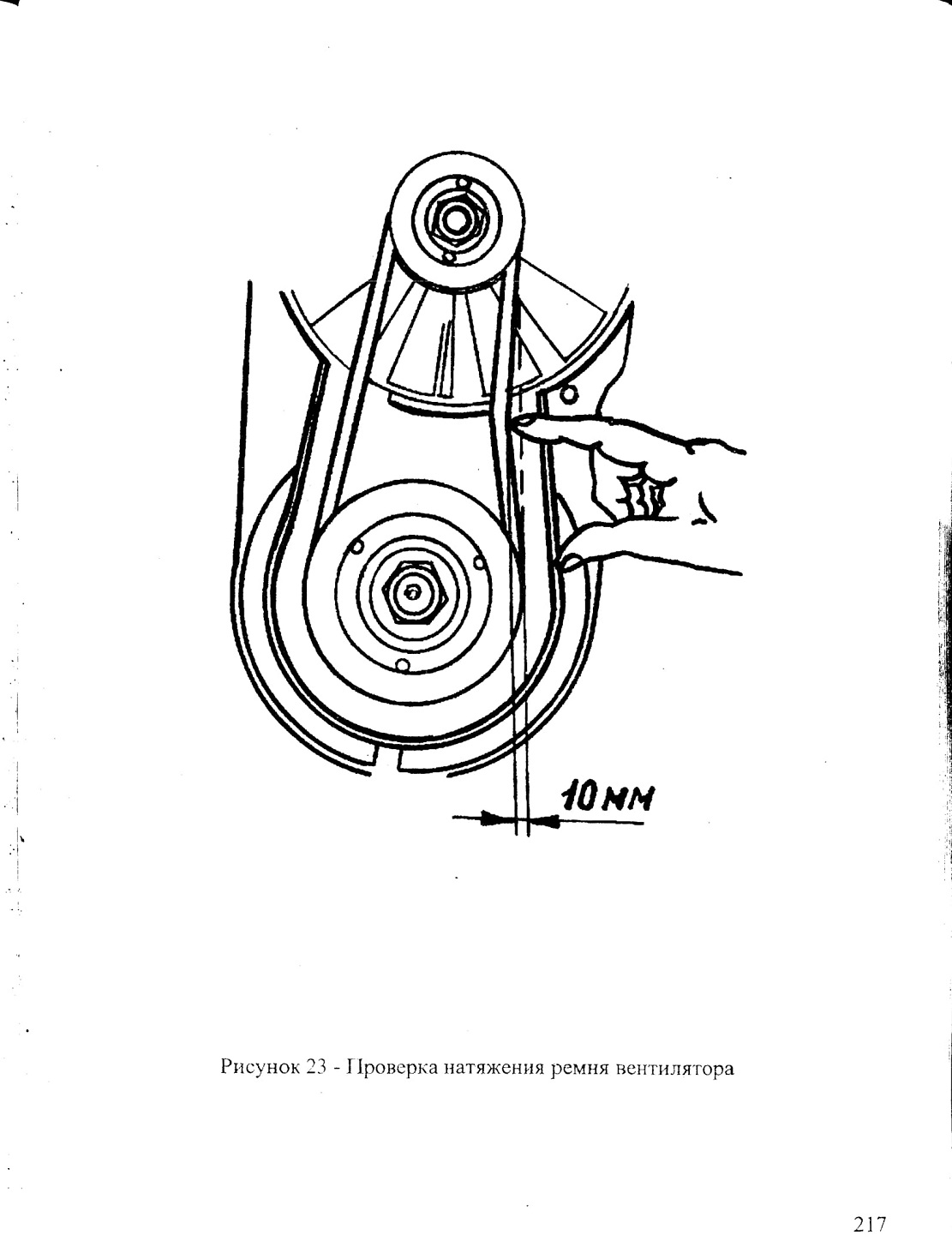 10 мм

Рисунок 23 - Проверка натяжения ремня вентилятора

217